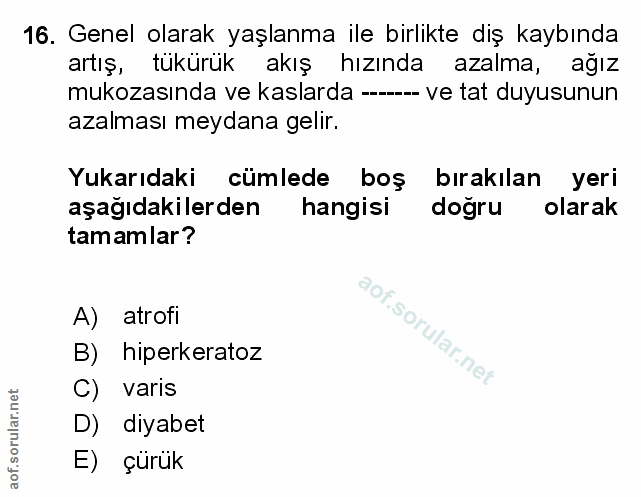 16. Genel olarak yaşlanma ile birlikte diş kaybında artış, tükürük akış hızında azalma, ağız mukozasında ve kaslarda ------- ve tat duyusunun azalması meydana gelir.

Yukarıdaki cümlede boş bırakılan yeri aşağıdakilerden hangisi doğru olarak tamamlar?

aof.sorular.net

A) atrofi
B) hiperkeratoz
C) varis
D) diyabet
E) çürük

aof.sorular.net